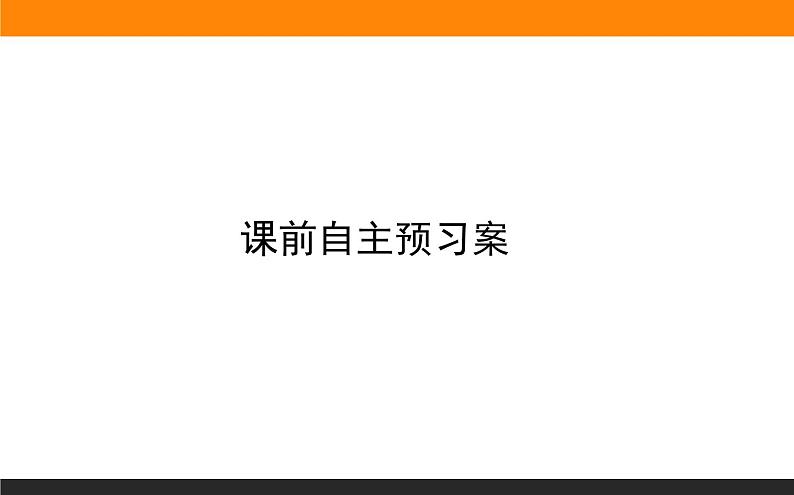 课前自主预习案